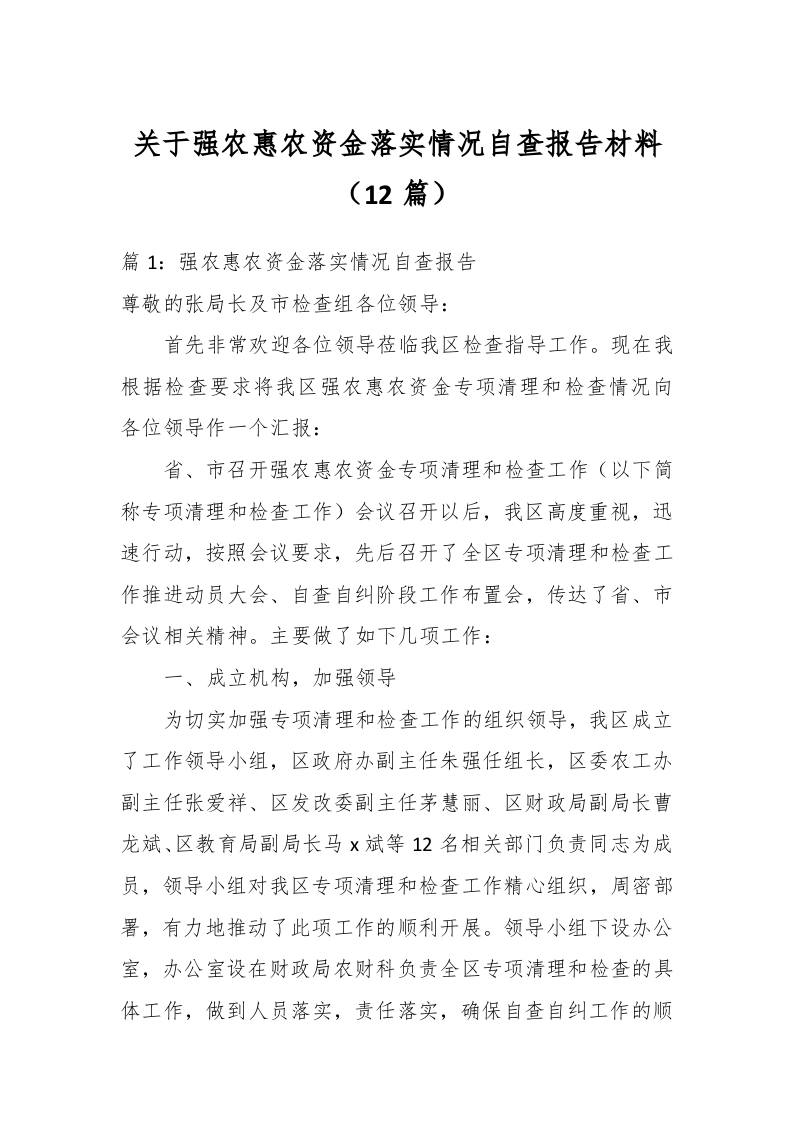 关于强农惠农资金落实情况自查报告材料（12 篇）

篇 1：强农惠农资金落实情况自查报告
尊敬的张局长及市检查组各位领导：

首先非常欢迎各位领导莅临我区检查指导工作。现在我根据检查要求将我区强农惠农资金专项清理和检查情况向各位领导作一个汇报：

省、市召开强农惠农资金专项清理和检查工作（以下简称专项清理和检查工作）会议召开以后，我区高度重视，迅速行动，按照会议要求，先后召开了全区专项清理和检查工作推进动员大会、自查自纠阶段工作布置会，传达了省、市会议相关精神。主要做了如下几项工作：

一、成立机构，加强领导

为切实加强专项清理和检查工作的组织领导，我区成立了工作领导小组，区政府办副主任朱强任组长，区委农工办副主任张爱祥、区发改委副主任茅慧丽、区财政局副局长曹龙斌、区教育局副局长马 x 斌等 12 名相关部门负责同志为成员，领导小组对我区专项清理和检查工作精心组织，周密部署，有力地推动了此项工作的顺利开展。领导小组下设办公室，办公室设在财政局农财科负责全区专项清理和检查的具体工作，做到人员落实，责任落实，确保自查自纠工作的顺